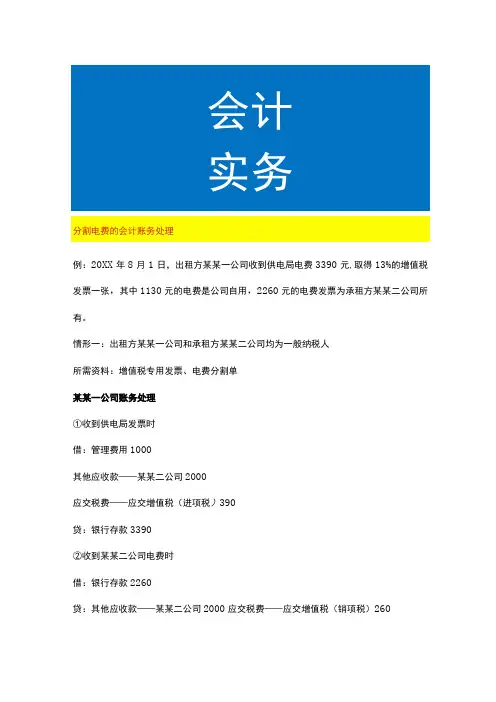 会计
实务

分割电费的会计账务处理

例：20XX 年 8 月 1 日，出租方某某一公司收到供电局电费 3390 元,取得 13%的增值税发票一张，其中 1130 元的电费是公司自用，2260 元的电费发票为承租方某某二公司所有。

情形一：出租方某某一公司和承租方某某二公司均为一般纳税人

所需资料：增值税专用发票、电费分割单

某某一公司账务处理

①收到供电局发票时

借：管理费用 1000

其他应收款——某某二公司 2000

应交税费——应交增值税（进项税）390

贷：银行存款 3390

②收到某某二公司电费时

借：银行存款 2260

贷：其他应收款——某某二公司 2000 应交税费——应交增值税（销项税）260